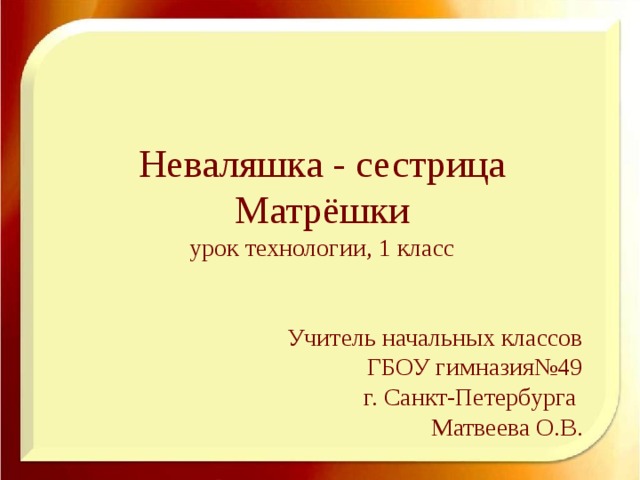 Неваляшка - сестрица Матрёшки
урок технологии, 1 класс

Учитель начальных классов
ГБОУ гимназия№49
г. Санкт-Петербурга
Матвеева О.В.